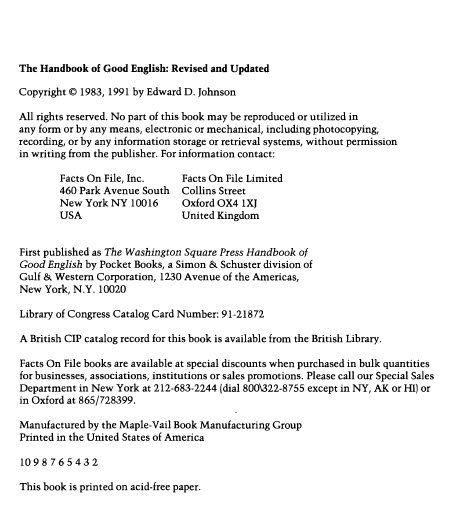 The Handbook of Good English: Revised and Updated

Copyright © 1983, 1991 by Edward D. Johnson

All rights reserved. No part of this book may be reproduced or utilized in any form or by any means, electronic or mechanical, including photocopying, recording, or by any information storage or retrieval systems, without permission in writing from the publisher. For information contact:

Facts On File, Inc.
460 Park Avenue South
New York NY 10016
USA

Facts On File Limited
Collins Street
Oxford OX4 1XJ
United Kingdom

First published as The Washington Square Press Handbook of Good English by Pocket Books, a Simon & Schuster division of Gulf & Western Corporation, 1230 Avenue of the Americas, New York, N.Y. 10020

Library of Congress Catalog Card Number: 91-21872

A British CIP catalog record for this book is available from the British Library.

Facts On File books are available at special discounts when purchased in bulk quantities for businesses, associations, institutions or sales promotions. Please call our Special Sales Department in New York at 212-683-2244 (dial 800\322-8755 except in NY, AK or HI) or in Oxford at 865/728399.

Manufactured by the Maple-Vail Book Manufacturing Group
Printed in the United States of America

10 9 8 7 6 5 4 3 2

This book is printed on acid-free paper.